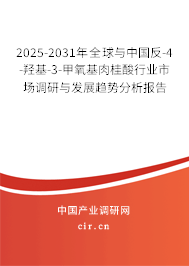 2025-2031年全球与中国反-4-羟基-3-甲氧基肉桂酸行业市场调研与发展趋势分析报告

中国产业调研网
cir.cn